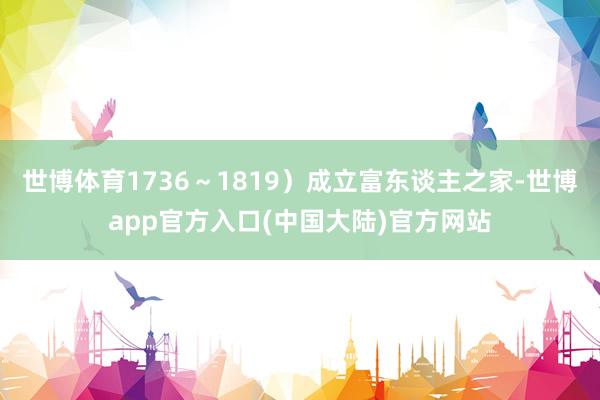 世博体育1736～1819）成立富东谈主之家-世博app官方入口(中国大陆)官方网站